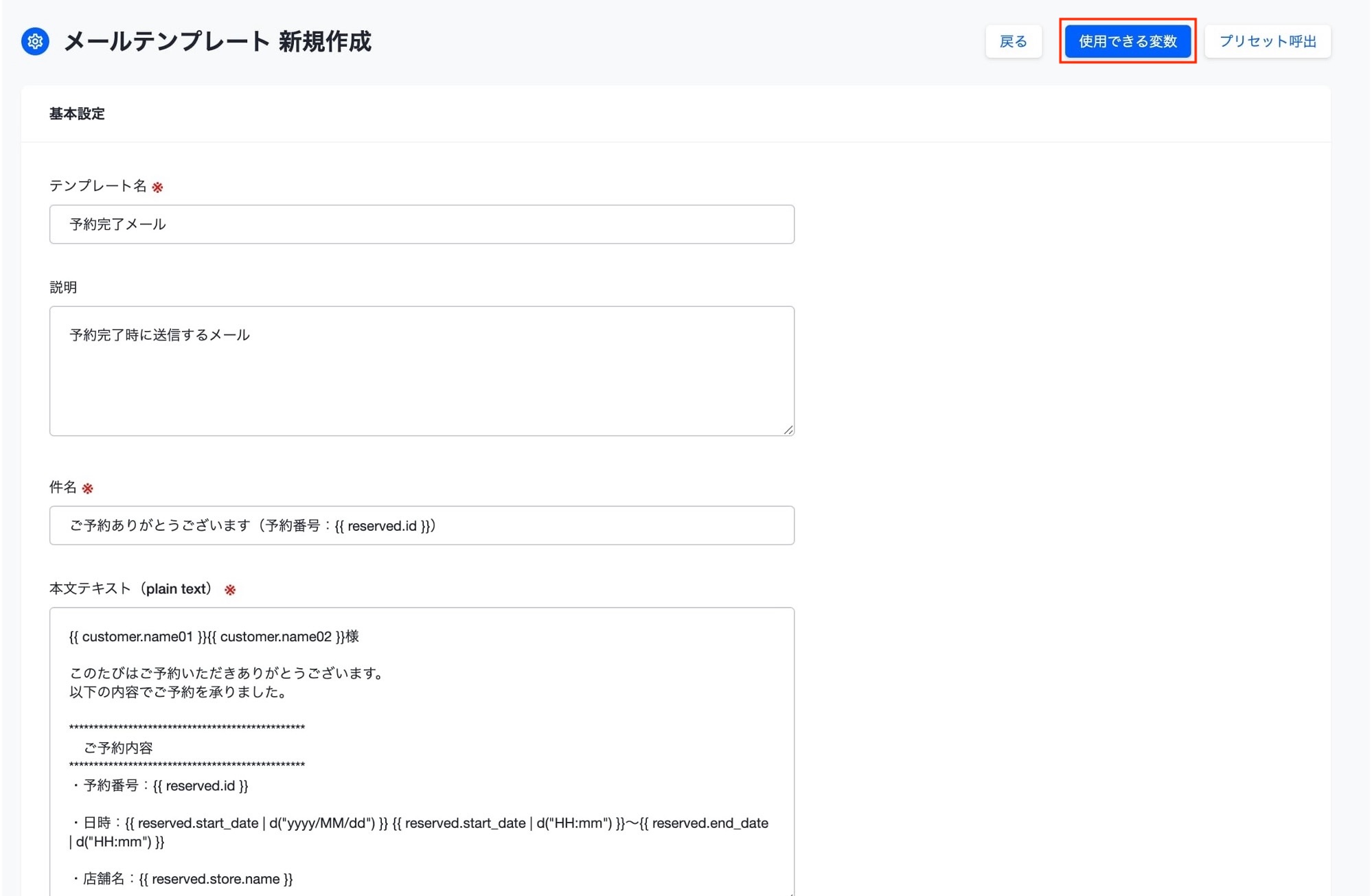 メールテンプレート 新規作成

戻る

使用できる変数

プリセット呼出

基本設定

テンプレート名 ※

予約完了メール

説明

予約完了時に送信するメール

件名 ※

ご予約ありがとうございます（予約番号：{{ reserved.id }}）

本文テキスト（plain text） ※

{{ customer.name01 }}{{ customer.name02 }}様

このたびはご予約いただきありがとうございます。
以下の内容でご予約を承りました。

************************************************
　ご予約内容
************************************************
・予約番号：{{ reserved.id }}

・日時：{{ reserved.start_date | d("yyyy/MM/dd") }} {{ reserved.start_date | d("HH:mm") }}〜{{ reserved.end_date | d("HH:mm") }}

・店舗名：{{ reserved.store.name }}